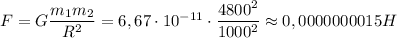 $F = G\frac{m_1 m_2}{R^2} = 6,67 \cdot 10^{-11} \cdot \frac{4800^2}{1000^2} \approx 0,0000000015H$